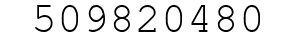 509820480